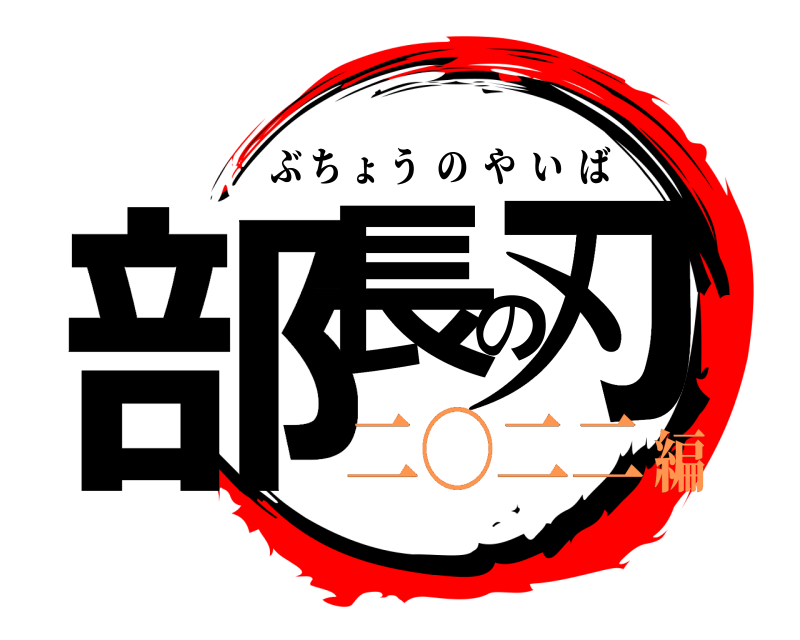 ぶちょうのやいば
部長の刃
二〇二二編